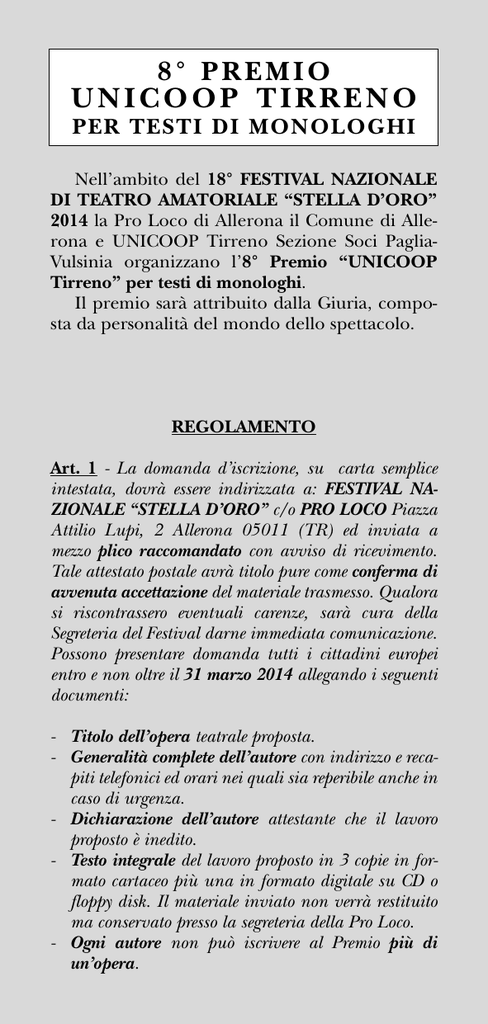 8° PREMIO
UNICOOP TIRRENO
PER TESTI DI MONOLOGHI

Nell'ambito del 18° FESTIVAL NAZIONALE DI TEATRO AMATORIALE "STELLA D'ORO" 2014 la Pro Loco di Allerona il Comune di Allerona e UNICOOP Tirreno Sezione Soci Paglia-Vulsinia organizzano l'8° Premio "UNICOOP Tirreno" per testi di monologhi.

Il premio sarà attribuito dalla Giuria, composta da personalità del mondo dello spettacolo.

REGOLAMENTO

Art. 1 - La domanda d'iscrizione, su carta semplice intestata, dovrà essere indirizzata a: FESTIVAL NAZIONALE "STELLA D'ORO" c/o PRO LOCO Piazza Attilio Lupi, 2 Allerona 05011 (TR) ed inviata a mezzo plico raccomandato con avviso di ricevimento. Tale attestato postale avrà titolo pure come conferma di avvenuta accettazione del materiale trasmesso. Qualora si riscontrassero eventuali carenze, sarà cura della Segreteria del Festival darne immediata comunicazione. Possono presentare domanda tutti i cittadini europei entro e non oltre il 31 marzo 2014 allegando i seguenti documenti:

- Titolo dell'opera teatrale proposta.
- Generalità complete dell'autore con indirizzo e recapiti telefonici ed orari nei quali sia reperibile anche in caso di urgenza.
- Dichiarazione dell'autore attestante che il lavoro proposto è inedito.
- Testo integrale del lavoro proposto in 3 copie in formato cartaceo più una in formato digitale su CD o floppy disk. Il materiale inviato non verrà restituito ma conservato presso la segreteria della Pro Loco.
- Ogni autore non può iscrivere al Premio più di un'opera.